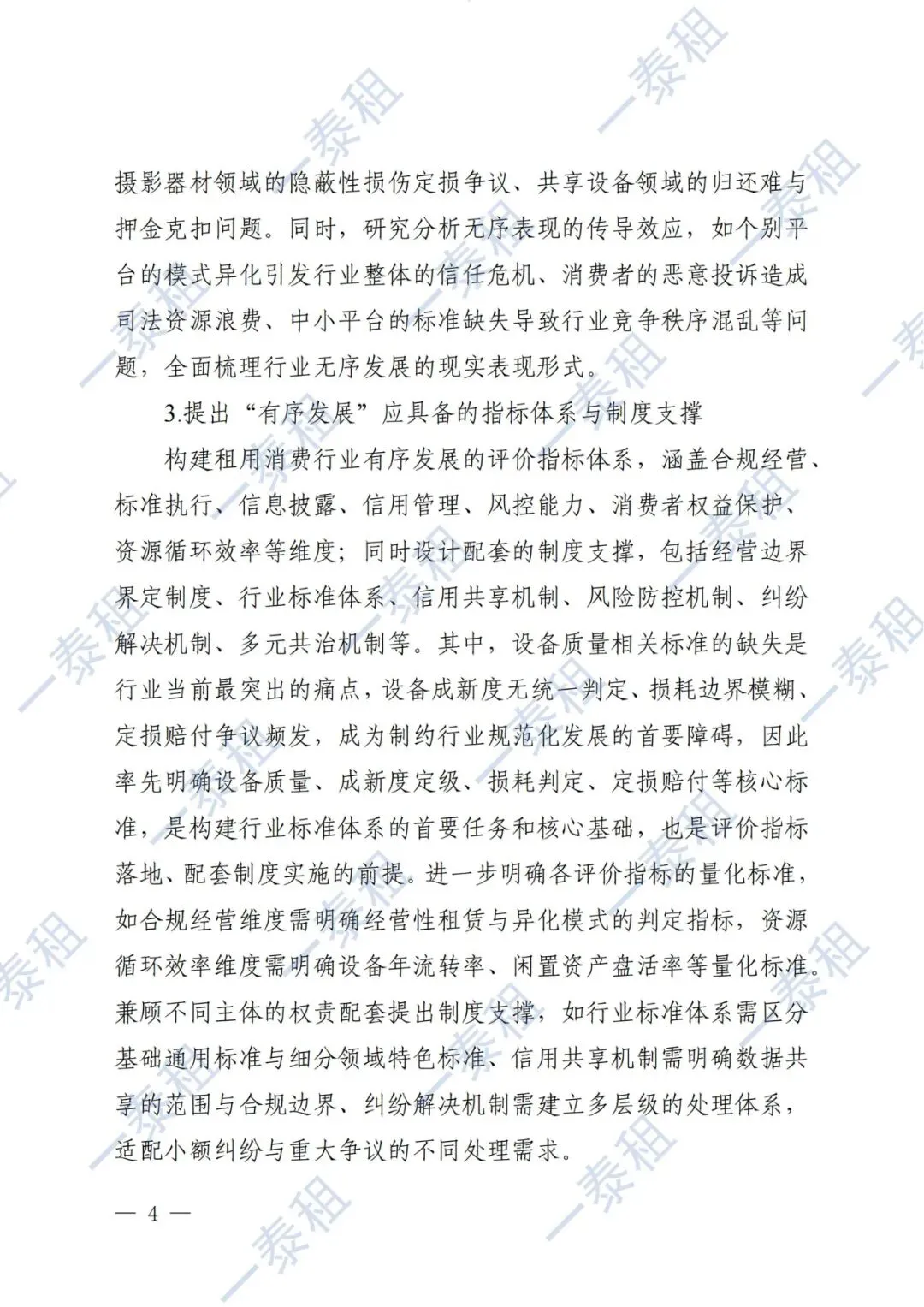 摄影器材领域的隐蔽性损伤定损争议、共享设备领域的归还难与押金克扣问题。同时，研究分析无序表现的传导效应，如个别平台的模式异化引发行业整体的信任危机、消费者的恶意投诉造成司法资源浪费、中小平台的标准缺失导致行业竞争秩序混乱等问题，全面梳理行业无序发展的现实表现形式。

3.提出“有序发展”应具备的指标体系与制度支撑

构建租用消费行业有序发展的评价指标体系，涵盖合规经营、标准执行、信息披露、信用管理、风控能力、消费者权益保护、资源循环效率等维度；同时设计配套的制度支撑，包括经营边界界定制度、行业标准体系、信用共享机制、风险防控机制、纠纷解决机制、多元共治机制等。其中，设备质量相关标准的缺失是行业当前最突出的痛点，设备成新度无统一判定、损耗边界模糊、定损赔付争议频发，成为制约行业规范化发展的首要障碍，因此率先明确设备质量、成新度定级、损耗判定、定损赔付等核心标准，是构建行业标准体系的首要任务和核心基础，也是评价指标落地、配套制度实施的前提。进一步明确各评价指标的量化标准，如合规经营维度需明确经营性租赁与异化模式的判定指标，资源循环效率维度需明确设备年流转率、闲置资产盘活率等量化标准。兼顾不同主体的权责配套提出制度支撑，如行业标准体系需区分基础通用标准与细分领域特色标准、信用共享机制需明确数据共享的范围与合规边界、纠纷解决机制需建立多层级的处理体系，适配小额纠纷与重大争议的不同处理需求。

— 4 —

一泰租